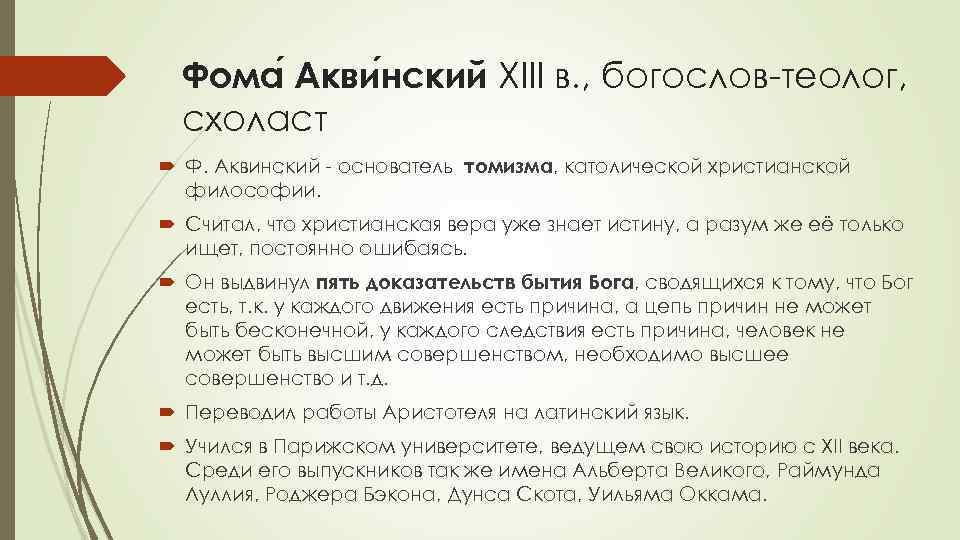 Фома́ Акви́нский XIII в., богослов-теолог, схоласт

Ф. Аквинский - основатель томизма, католической христианской философии.

Считал, что христианская вера уже знает истину, а разум же её только ищет, постоянно ошибаясь.

Он выдвинул пять доказательств бытия Бога, сводящихся к тому, что Бог есть, т.к. у каждого движения есть причина, а цепь причин не может быть бесконечной, у каждого следствия есть причина, человек не может быть высшим совершенством, необходимо высшее совершенство и т.д.

Переводил работы Аристотеля на латинский язык.

Учился в Парижском университете, ведущем свою историю с XII века. Среди его выпускников так же имена Альберта Великого, Раймунда Луллия, Роджера Бэкона, Дунса Скота, Уильяма Оккама.